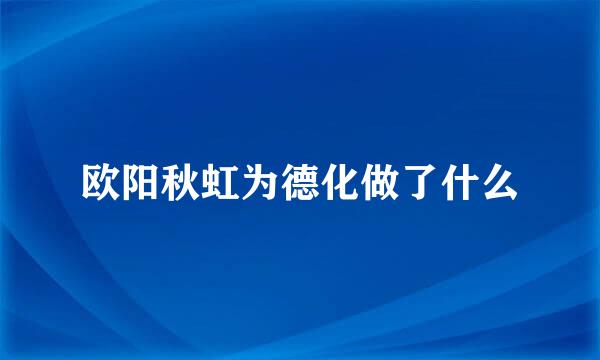 欧阳秋虹为德化做了什么